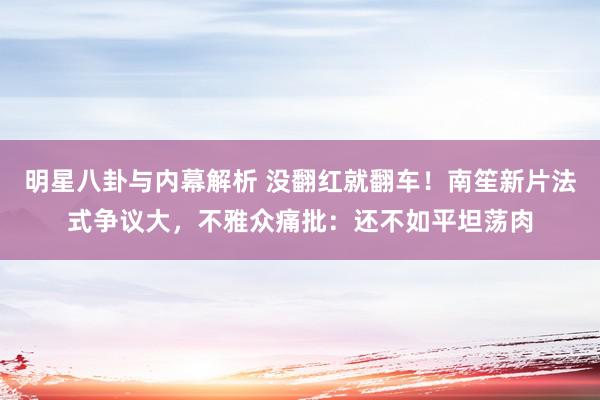 明星八卦与内幕解析 没翻红就翻车！南笙新片法式争议大，不雅众痛批：还不如平坦荡肉